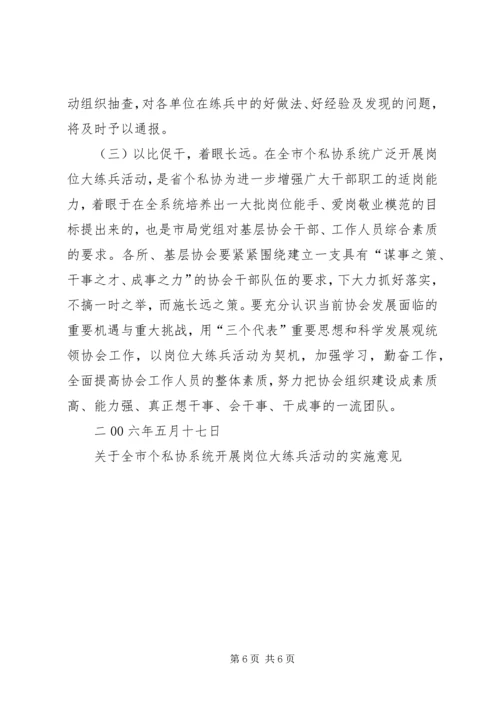 动组织抽查，对各单位在练兵中的好做法、好经验及发现的问题，将及时予以通报。

（三）以比促干，着眼长远。在全市个私协系统广泛开展岗位大练兵活动，是省个私协为进一步增强广大干部职工的适岗能力，着眼于在全系统培养出一大批岗位能手、爱岗敬业模范的目标提出来的，也是市局党组对基层协会干部、工作人员综合素质的要求。各所、基层协会要紧紧围绕建立一支具有“谋事之策、干事之才、成事之力”的协会干部队伍的要求，下大力抓好落实，不搞一时之举，而施长远之策。要充分认识当前协会发展面临的重要机遇与重大挑战，用“三个代表”重要思想和科学发展观统领协会工作，以岗位大练兵活动为契机，加强学习，勤奋工作，全面提高协会工作人员的整体素质，努力把协会组织建设成素质高、能力强、真正想干事、会干事、干成事的一流团队。

二00六年五月十七日

关于全市个私协系统开展岗位大练兵活动的实施意见

第6页 共6页